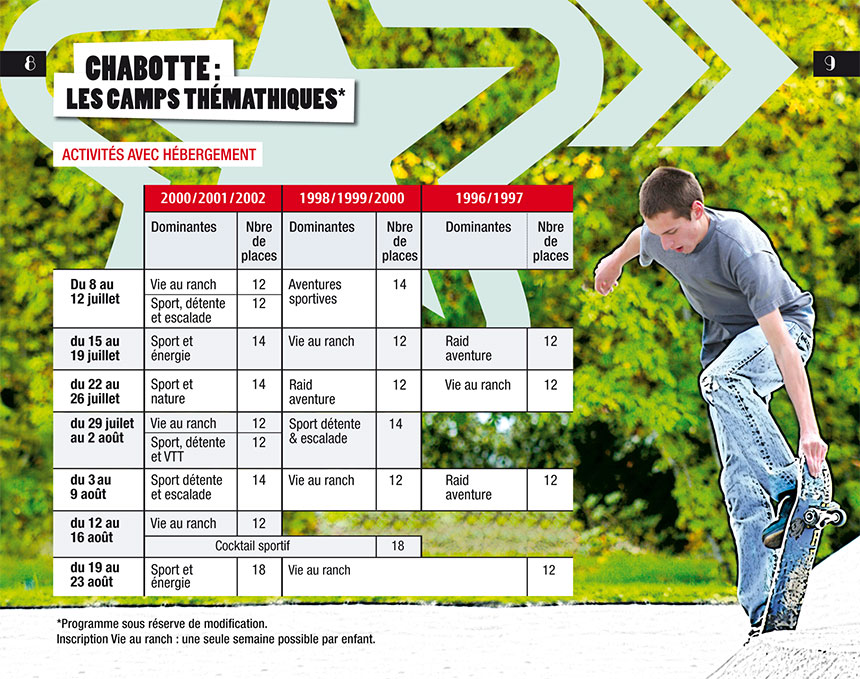 8

9

CHABOTTE :
LES CAMPS THÉMATHIQUES*

ACTIVITÉS AVEC HÉBERGEMENT

| | 2000/2001/2002 | | 1998/1999/2000 | | 1996/1997 | |
|---|---|---|---|---|---|---|
| | Dominantes | Nbre de places | Dominantes | Nbre de places | Dominantes | Nbre de places |
| Du 8 au 12 juillet | Vie au ranch | 12 | Aventures sportives | 14 | | |
| | Sport, détente et escalade | 12 | | | | |
| du 15 au 19 juillet | Sport et énergie | 14 | Vie au ranch | 12 | Raid aventure | 12 |
| du 22 au 26 juillet | Sport et nature | 14 | Raid aventure | 12 | Vie au ranch | 12 |
| du 29 juilet au 2 août | Vie au ranch | 12 | Sport détente & escalade | 14 | | |
| | Sport, détente et VTT | 12 | | | | |
| du 3 au 9 août | Sport détente et escalade | 14 | Vie au ranch | 12 | Raid aventure | 12 |
| du 12 au 16 août | Vie au ranch | 12 | | | | |
| | Cocktail sportif | | | 18 | | |
| du 19 au 23 août | Sport et énergie | 18 | Vie au ranch | | | 12 |

*Programme sous réserve de modification.
Inscription Vie au ranch : une seule semaine possible par enfant.